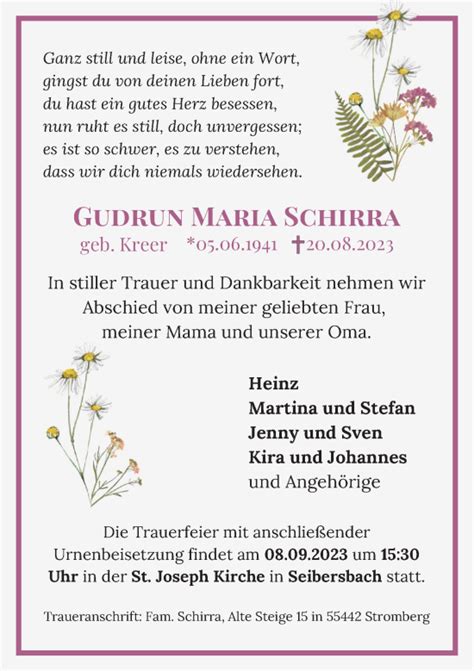 Ganz still und leise, ohne ein Wort,
gingst du von deinen Lieben fort,
du hast ein gutes Herz besessen,
nun ruht es still, doch unvergessen;
es ist so schwer, es zu verstehen,
dass wir dich niemals wiedersehen.

GUDRUN MARIA SCHIRRA
geb. Kreer *05.06.1941 †20.08.2023

In stiller Trauer und Dankbarkeit nehmen wir Abschied von meiner geliebten Frau, meiner Mama und unserer Oma.

Heinz
Martina und Stefan
Jenny und Sven
Kira und Johannes
und Angehörige

Die Trauerfeier mit anschließender Urnenbeisetzung findet am 08.09.2023 um 15:30 Uhr in der St. Joseph Kirche in Seibersbach statt.

Traueranschrift: Fam. Schirra, Alte Steige 15 in 55442 Stromberg